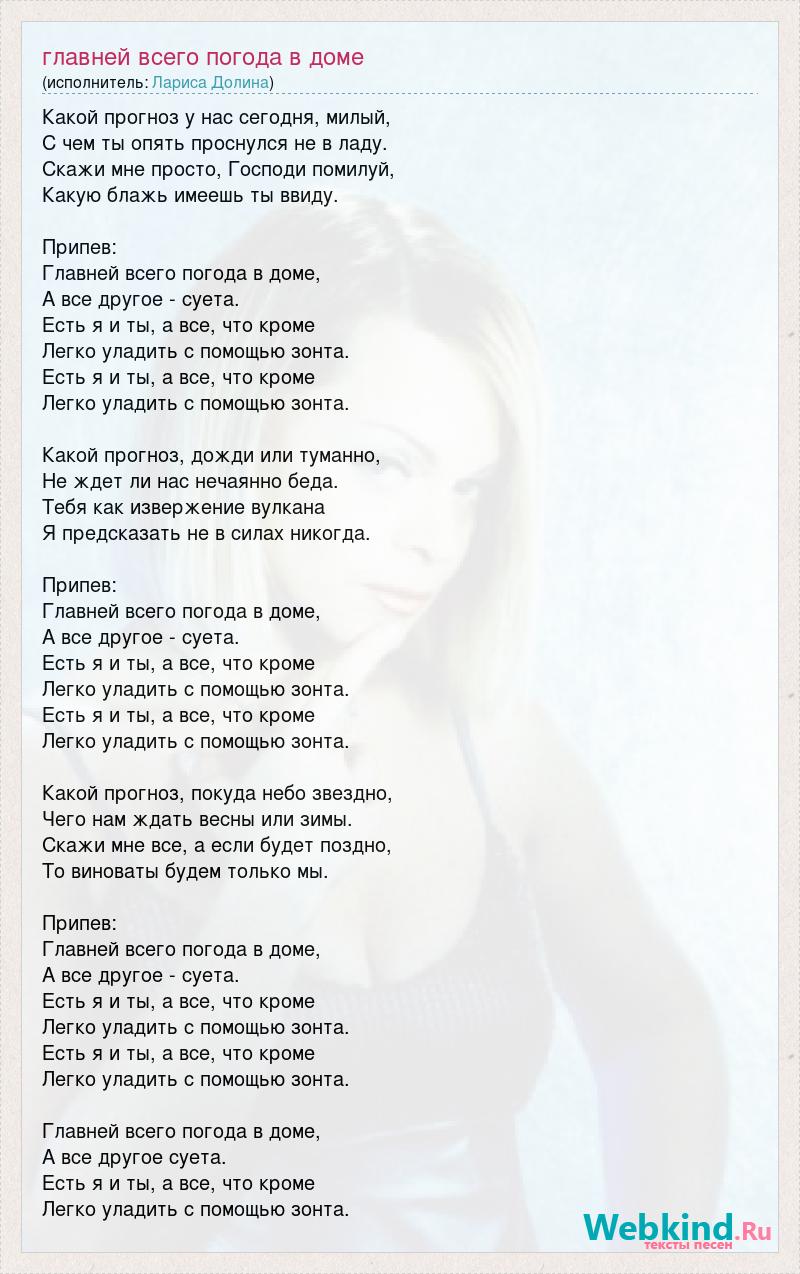 главней всего погода в доме
(исполнитель: Лариса Долина)

Какой прогноз у нас сегодня, милый,
С чем ты опять проснулся не в ладу.
Скажи мне просто, Господи помилуй,
Какую блажь имеешь ты ввиду.

Припев:
Главней всего погода в доме,
А все другое - суета.
Есть я и ты, а все, что кроме
Легко уладить с помощью зонта.
Есть я и ты, а все, что кроме
Легко уладить с помощью зонта.

Какой прогноз, дожди или туманно,
Не ждет ли нас нечаянно беда.
Тебя как извержение вулкана
Я предсказать не в силах никогда.

Припев:
Главней всего погода в доме,
А все другое - суета.
Есть я и ты, а все, что кроме
Легко уладить с помощью зонта.
Есть я и ты, а все, что кроме
Легко уладить с помощью зонта.

Какой прогноз, покуда небо звездно,
Чего нам ждать весны или зимы.
Скажи мне все, а если будет поздно,
То виноваты будем только мы.

Припев:
Главней всего погода в доме,
А все другое - суета.
Есть я и ты, а все, что кроме
Легко уладить с помощью зонта.
Есть я и ты, а все, что кроме
Легко уладить с помощью зонта.

Главней всего погода в доме,
А все другое суета.
Есть я и ты, а все, что кроме
Легко уладить с помощью зонта.

Webkind.Ru
тексты песен